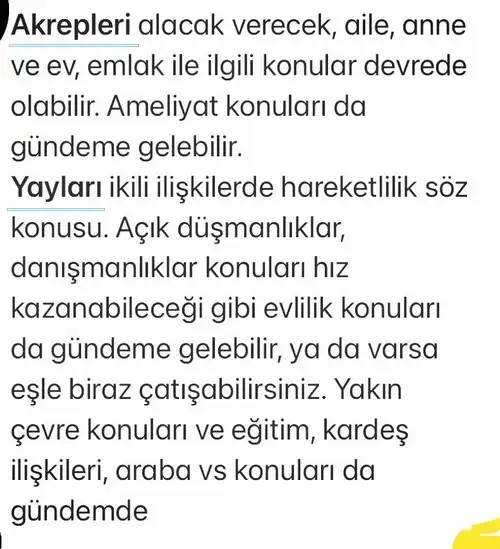 Akrepleri alacak verecek, aile, anne ve ev, emlak ile ilgili konular devrede olabilir. Ameliyat konuları da gündeme gelebilir.
Yayları ikili ilişkilerde hareketlilik söz konusu. Açık düşmanlıklar, danışmanlıklar konuları hız kazanabileceği gibi evlilik konuları da gündeme gelebilir, ya da varsa eşle biraz çatışabilirsiniz. Yakın çevre konuları ve eğitim, kardeş ilişkileri, araba vs konuları da gündemde